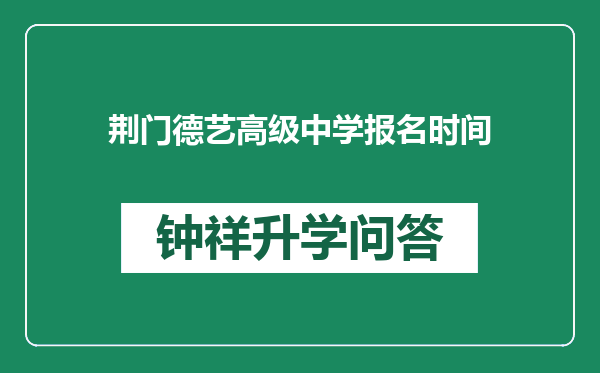 荆门德艺高级中学报名时间

钟祥升学问答